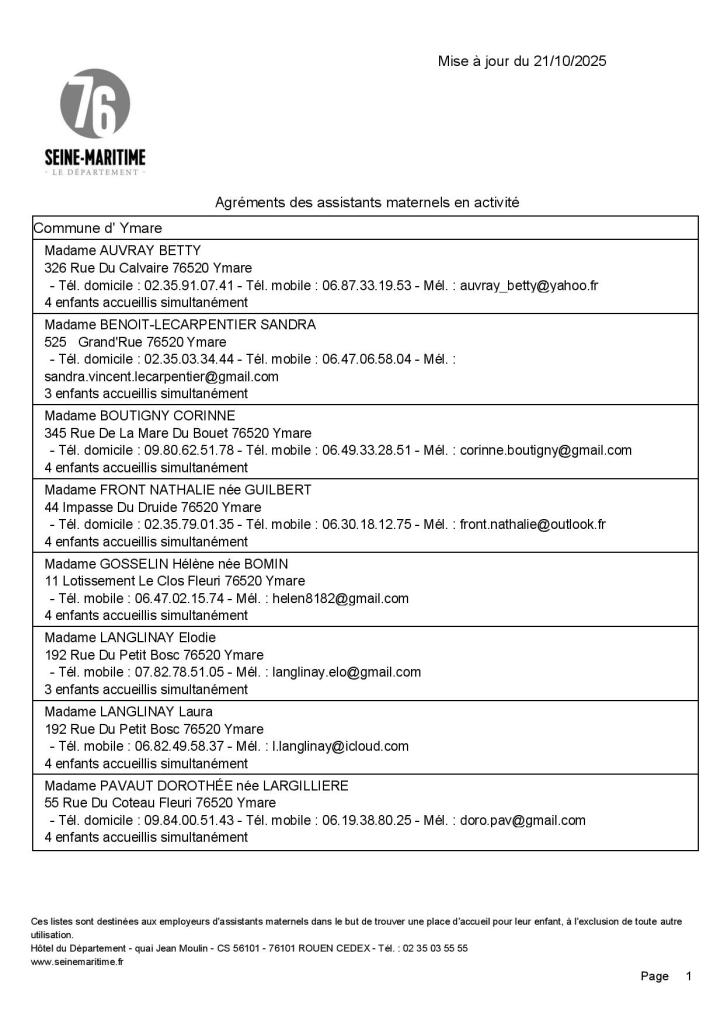 Mise à jour du 21/10/2025

76
SEINE-MARITIME
- LE DÉPARTEMENT -

Agréments des assistants maternels en activité

Commune d' Ymare

Madame AUVRAY BETTY
326 Rue Du Calvaire 76520 Ymare
- Tél. domicile : 02.35.91.07.41 - Tél. mobile : 06.87.33.19.53 - Mél. : auvray_betty@yahoo.fr
4 enfants accueillis simultanément

Madame BENOIT-LECARPENTIER SANDRA
525 Grand'Rue 76520 Ymare
- Tél. domicile : 02.35.03.34.44 - Tél. mobile : 06.47.06.58.04 - Mél. : sandra.vincent.lecarpentier@gmail.com
3 enfants accueillis simultanément

Madame BOUTIGNY CORINNE
345 Rue De La Mare Du Bouet 76520 Ymare
- Tél. domicile : 09.80.62.51.78 - Tél. mobile : 06.49.33.28.51 - Mél. : corinne.boutigny@gmail.com
4 enfants accueillis simultanément

Madame FRONT NATHALIE née GUILBERT
44 Impasse Du Druide 76520 Ymare
- Tél. domicile : 02.35.79.01.35 - Tél. mobile : 06.30.18.12.75 - Mél. : front.nathalie@outlook.fr
4 enfants accueillis simultanément

Madame GOSSELIN Hélène née BOMIN
11 Lotissement Le Clos Fleuri 76520 Ymare
- Tél. mobile : 06.47.02.15.74 - Mél. : helen8182@gmail.com
4 enfants accueillis simultanément

Madame LANGLINAY Elodie
192 Rue Du Petit Bosc 76520 Ymare
- Tél. mobile : 07.82.78.51.05 - Mél. : langlinay.elo@gmail.com
3 enfants accueillis simultanément

Madame LANGLINAY Laura
192 Rue Du Petit Bosc 76520 Ymare
- Tél. mobile : 06.82.49.58.37 - Mél. : l.langlinay@icloud.com
4 enfants accueillis simultanément

Madame PAVAUT DOROTHÉE née LARGILLIERE
55 Rue Du Coteau Fleuri 76520 Ymare
- Tél. domicile : 09.84.00.51.43 - Tél. mobile : 06.19.38.80.25 - Mél. : doro.pav@gmail.com
4 enfants accueillis simultanément

Ces listes sont destinées aux employeurs d'assistants maternels dans le but de trouver une place d'accueil pour leur enfant, à l'exclusion de toute autre utilisation.
Hôtel du Département - quai Jean Moulin - CS 56101 - 76101 ROUEN CEDEX - Tél. : 02 35 03 55 55
www.seinemaritime.fr

Page 1